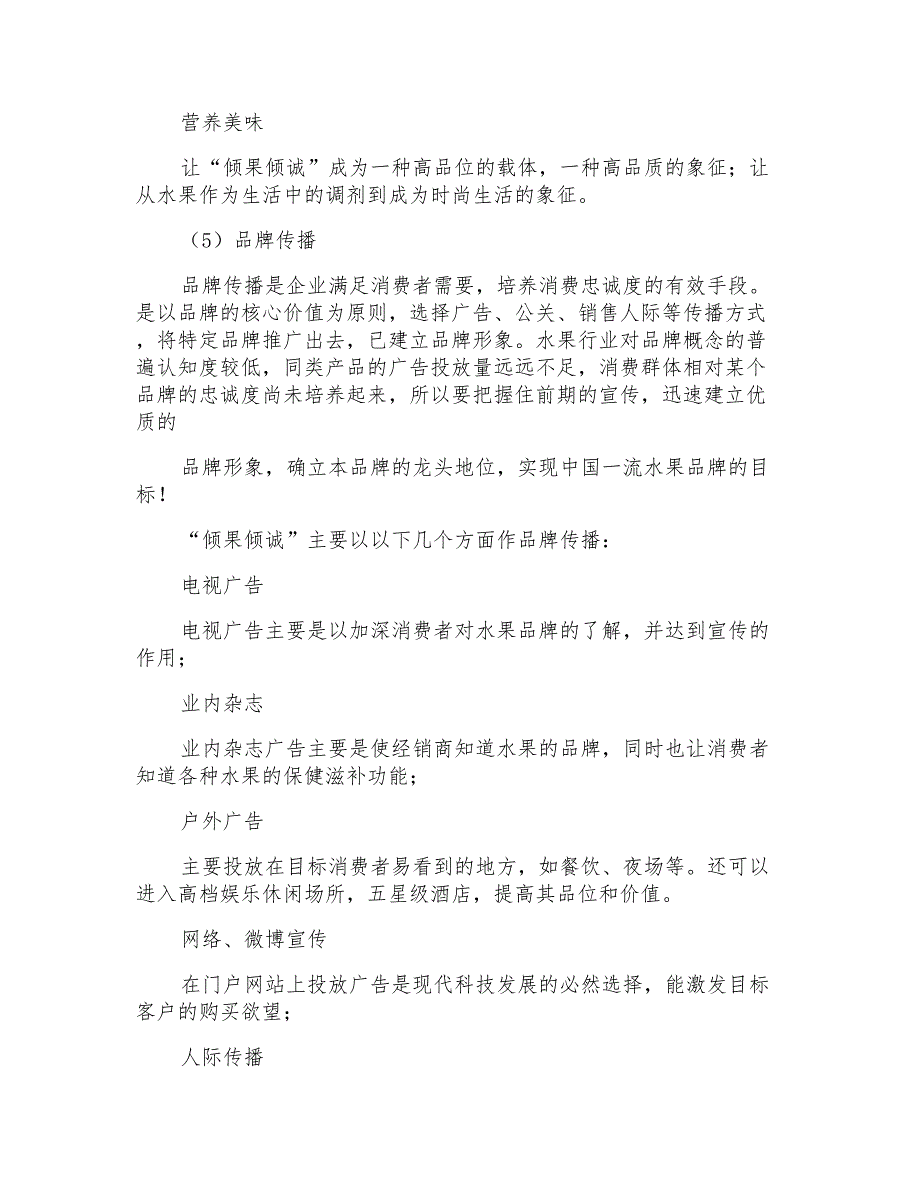 营养美味

让“倾果倾诚”成为一种高品位的载体，一种高品质的象征；让从水果作为生活中的调剂到成为时尚生活的象征。

（5）品牌传播

品牌传播是企业满足消费者需要，培养消费忠诚度的有效手段。是以品牌的核心价值为原则，选择广告、公关、销售人际等传播方式，将特定品牌推广出去，已建立品牌形象。水果行业对品牌概念的普遍认知度较低，同类产品的广告投放量远远不足，消费群体相对某个品牌的忠诚度尚未培养起来，所以要把握住前期的宣传，迅速建立优质的

品牌形象，确立本品牌的龙头地位，实现中国一流水果品牌的目标！

“倾果倾诚”主要以以下几个方面作品牌传播：

电视广告

电视广告主要是以加深消费者对水果品牌的了解，并达到宣传的作用；

业内杂志

业内杂志广告主要是使经销商知道水果的品牌，同时也让消费者知道各种水果的保健滋补功能；

户外广告

主要投放在目标消费者易看到的地方，如餐饮、夜场等。还可以进入高档娱乐休闲场所，五星级酒店，提高其品位和价值。

网络、微博宣传

在门户网站上投放广告是现代科技发展的必然选择，能激发目标客户的购买欲望；

人际传播